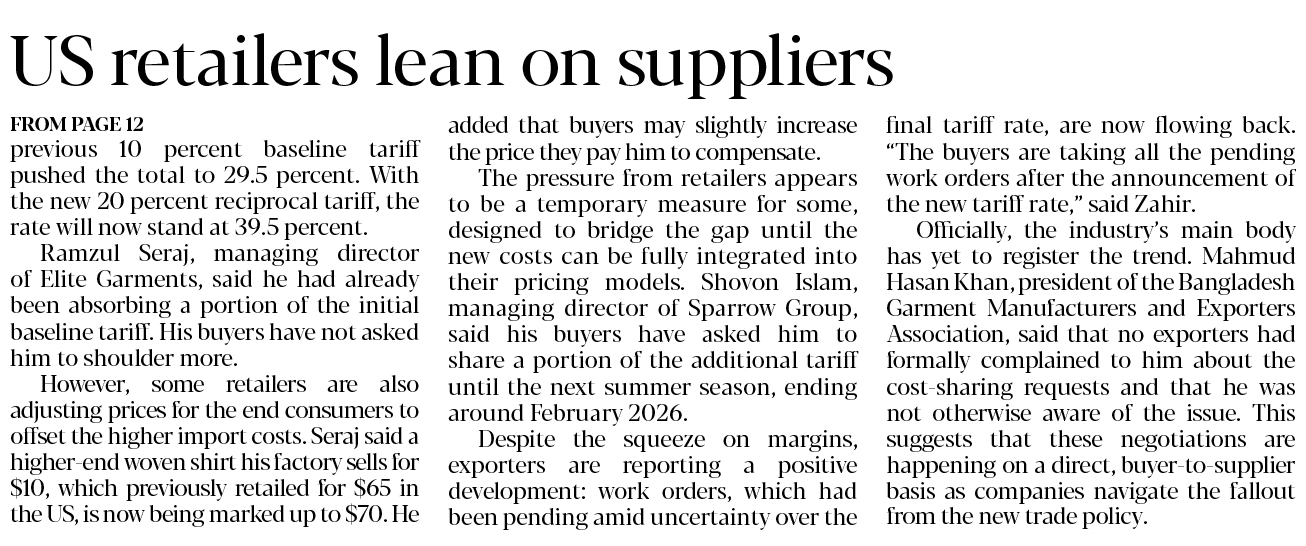 US retailers lean on suppliers

FROM PAGE 12

previous 10 percent baseline tariff pushed the total to 29.5 percent. With the new 20 percent reciprocal tariff, the rate will now stand at 39.5 percent.

Ramzul Seraj, managing director of Elite Garments, said he had already been absorbing a portion of the initial baseline tariff. His buyers have not asked him to shoulder more.

However, some retailers are also adjusting prices for the end consumers to offset the higher import costs. Seraj said a higher-end woven shirt his factory sells for $10, which previously retailed for $65 in the US, is now being marked up to $70. He added that buyers may slightly increase the price they pay him to compensate.

The pressure from retailers appears to be a temporary measure for some, designed to bridge the gap until the new costs can be fully integrated into their pricing models. Shovon Islam, managing director of Sparrow Group, said his buyers have asked him to share a portion of the additional tariff until the next summer season, ending around February 2026.

Despite the squeeze on margins, exporters are reporting a positive development: work orders, which had been pending amid uncertainty over the final tariff rate, are now flowing back. "The buyers are taking all the pending work orders after the announcement of the new tariff rate," said Zahir.

Officially, the industry's main body has yet to register the trend. Mahmud Hasan Khan, president of the Bangladesh Garment Manufacturers and Exporters Association, said that no exporters had formally complained to him about the cost-sharing requests and that he was not otherwise aware of the issue. This suggests that these negotiations are happening on a direct, buyer-to-supplier basis as companies navigate the fallout from the new trade policy.